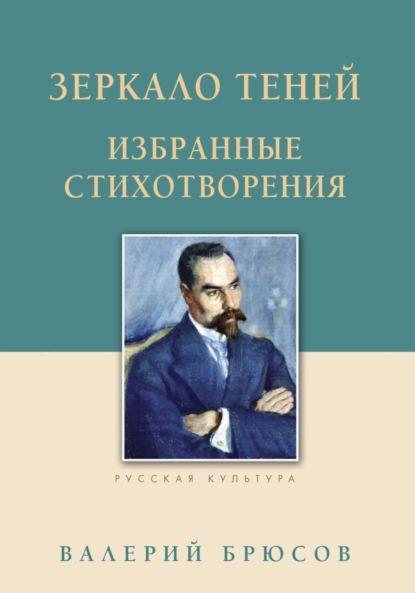 ЗЕРКАЛО ТЕНЕЙ

ИЗБРАННЫЕ СТИХОТВОРЕНИЯ

РУССКАЯ КУЛЬТУРА

ВАЛЕРИЙ БРЮСОВ